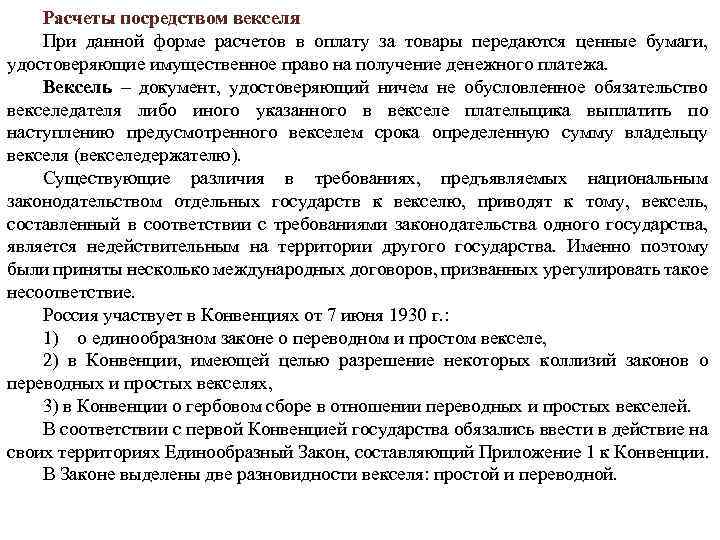 Расчеты посредством векселя

При данной форме расчетов в оплату за товары передаются ценные бумаги, удостоверяющие имущественное право на получение денежного платежа.

Вексель – документ, удостоверяющий ничем не обусловленное обязательство векселедателя либо иного указанного в векселе плательщика выплатить по наступлению предусмотренного векселем срока определенную сумму владельцу векселя (векселедержателю).

Существующие различия в требованиях, предъявляемых национальным законодательством отдельных государств к векселю, приводят к тому, вексель, составленный в соответствии с требованиями законодательства одного государства, является недействительным на территории другого государства. Именно поэтому были приняты несколько международных договоров, призванных урегулировать такое несоответствие.

Россия участвует в Конвенциях от 7 июня 1930 г.:

1) о единообразном законе о переводном и простом векселе,

2) в Конвенции, имеющей целью разрешение некоторых коллизий законов о переводных и простых векселях,

3) в Конвенции о гербовом сборе в отношении переводных и простых векселей.

В соответствии с первой Конвенцией государства обязались ввести в действие на своих территориях Единообразный Закон, составляющий Приложение 1 к Конвенции.

В Законе выделены две разновидности векселя: простой и переводной.